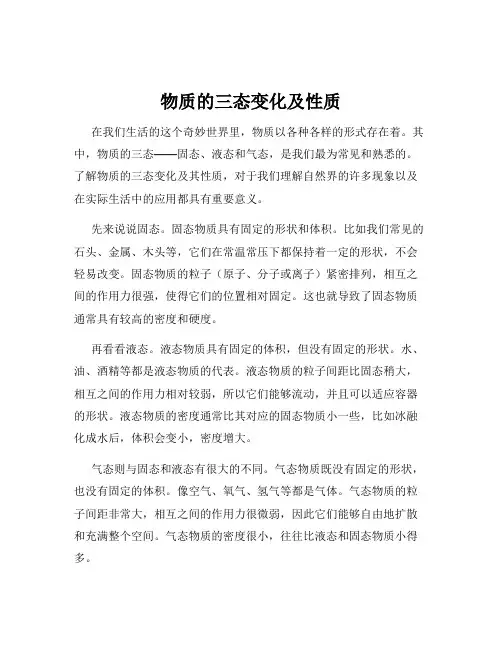 物质的三态变化及性质

在我们生活的这个奇妙世界里，物质以各种各样的形式存在着。其中，物质的三态——固态、液态和气态，是我们最为常见和熟悉的。了解物质的三态变化及其性质，对于我们理解自然界的许多现象以及在实际生活中的应用都具有重要意义。

先来说说固态。固态物质具有固定的形状和体积。比如我们常见的石头、金属、木头等，它们在常温常压下都保持着一定的形状，不会轻易改变。固态物质的粒子（原子、分子或离子）紧密排列，相互之间的作用力很强，使得它们的位置相对固定。这也就导致了固态物质通常具有较高的密度和硬度。

再看看液态。液态物质具有固定的体积，但没有固定的形状。水、油、酒精等都是液态物质的代表。液态物质的粒子间距比固态稍大，相互之间的作用力相对较弱，所以它们能够流动，并且可以适应容器的形状。液态物质的密度通常比其对应的固态物质小一些，比如冰融化成水后，体积会变小，密度增大。

气态则与固态和液态有很大的不同。气态物质既没有固定的形状，也没有固定的体积。像空气、氧气、氢气等都是气体。气态物质的粒子间距非常大，相互之间的作用力很微弱，因此它们能够自由地扩散和充满整个空间。气态物质的密度很小，往往比液态和固态物质小得多。